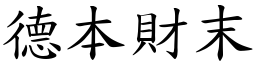 德本財末